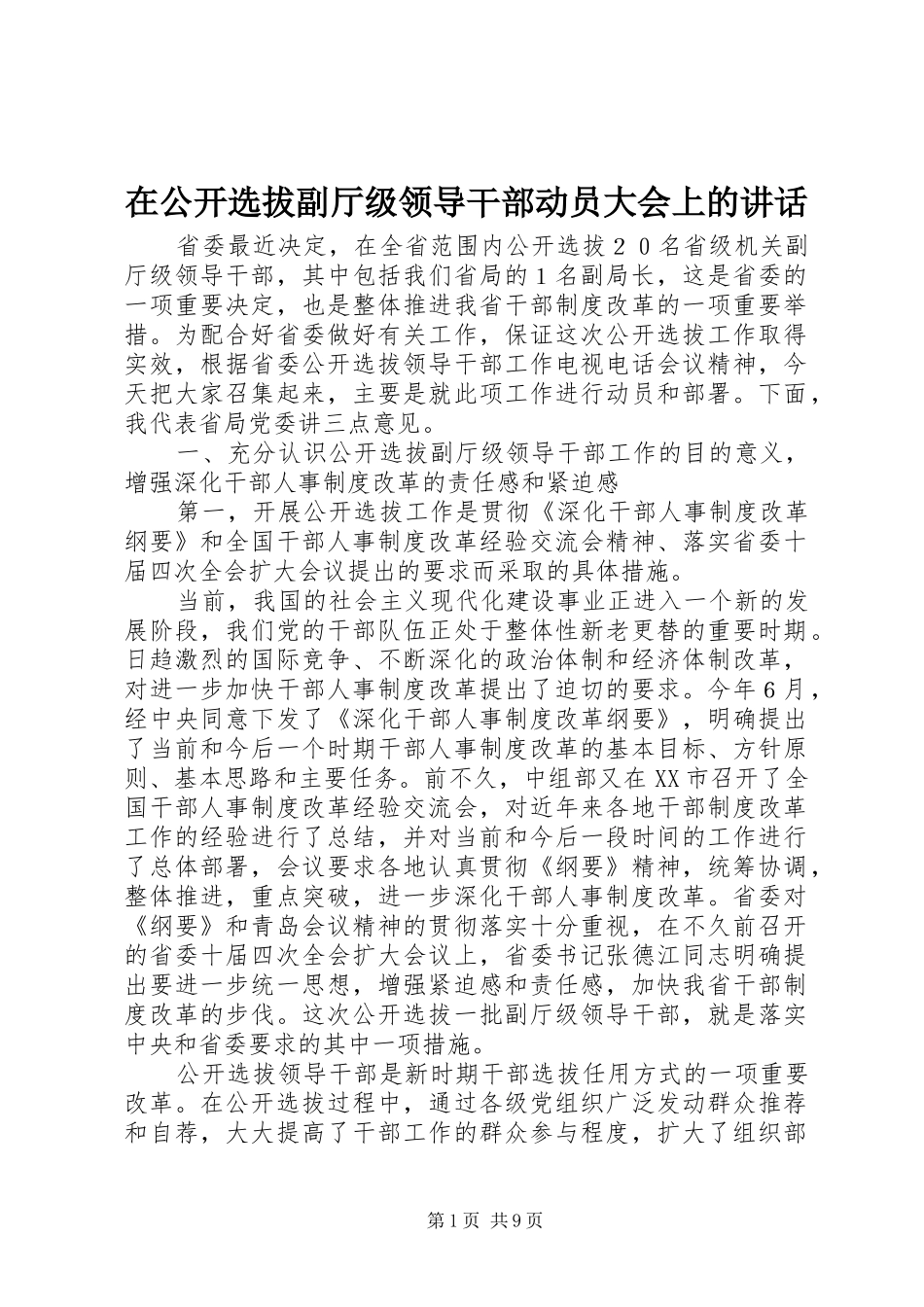 在公开选拔副厅级领导干部动员大会上的讲话

省委最近决定，在全省范围内公开选拔２０名省级机关副厅级领导干部，其中包括我们省局的１名副局长，这是省委的一项重要决定，也是整体推进我省干部制度改革的一项重要举措。为配合好省委做好有关工作，保证这次公开选拔工作取得实效，根据省委公开选拔领导干部工作电视电话会议精神，今天把大家召集起来，主要是就此项工作进行动员和部署。下面，我代表省局党委讲三点意见。

一、充分认识公开选拔副厅级领导干部工作的目的意义，增强深化干部人事制度改革的责任感和紧迫感

第一，开展公开选拔工作是贯彻《深化干部人事制度改革纲要》和全国干部人事制度改革经验交流会精神、落实省委十届四次全会扩大会议提出的要求而采取的具体措施。

当前，我国的社会主义现代化建设事业正进入一个新的发展阶段，我们党的干部队伍正处于整体性新老更替的重要时期。日趋激烈的国际竞争、不断深化的政治体制和经济体制改革，对进一步加快干部人事制度改革提出了迫切的要求。今年６月，经中央同意下发了《深化干部人事制度改革纲要》，明确提出了当前和今后一个时期干部人事制度改革的基本目标、方针原则、基本思路和主要任务。前不久，中组部又在XX市召开了全国干部人事制度改革经验交流会，对近年来各地干部制度改革工作的经验进行了总结，并对当前和今后一段时间的工作进行了总体部署，会议要求各地认真贯彻《纲要》精神，统筹协调，整体推进，重点突破，进一步深化干部人事制度改革。省委对《纲要》和青岛会议精神的贯彻落实十分重视，在不久前召开的省委十届四次全会扩大会议上，省委书记张德江同志明确提出要进一步统一思想，增强紧迫感和责任感，加快我省干部制度改革的步伐。这次公开选拔一批副厅级领导干部，就是落实中央和省委要求的其中一项措施。

公开选拔领导干部是新时期干部选拔任用方式的一项重要改革。在公开选拔过程中，通过各级党组织广泛发动群众推荐和自荐，大大提高了干部工作的群众参与程度，扩大了组织部

第1页 共9页